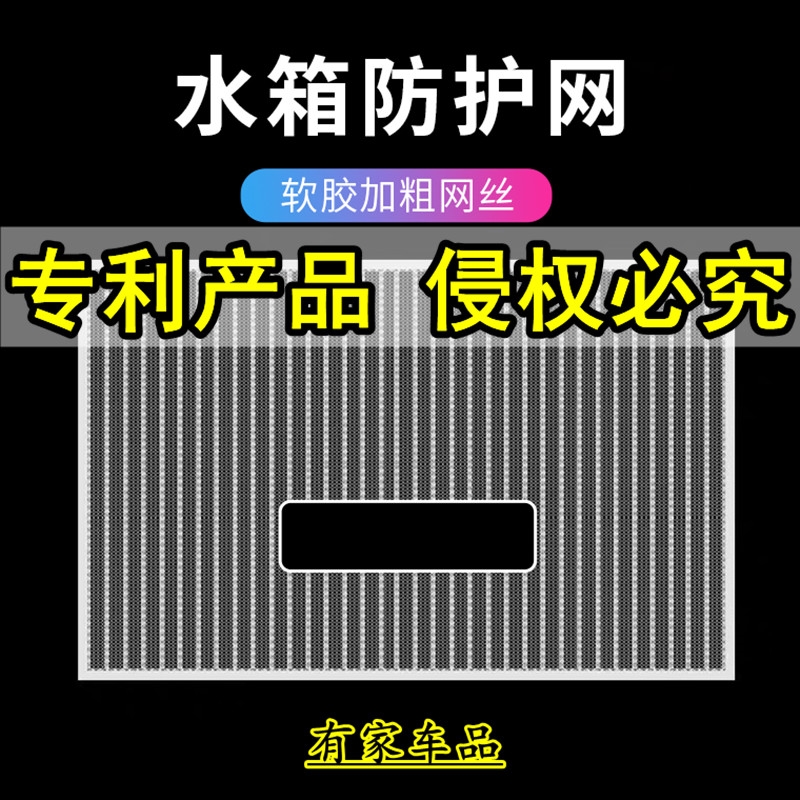 水箱防护网

软胶加粗网丝

专利产品 侵权必究

有家车品